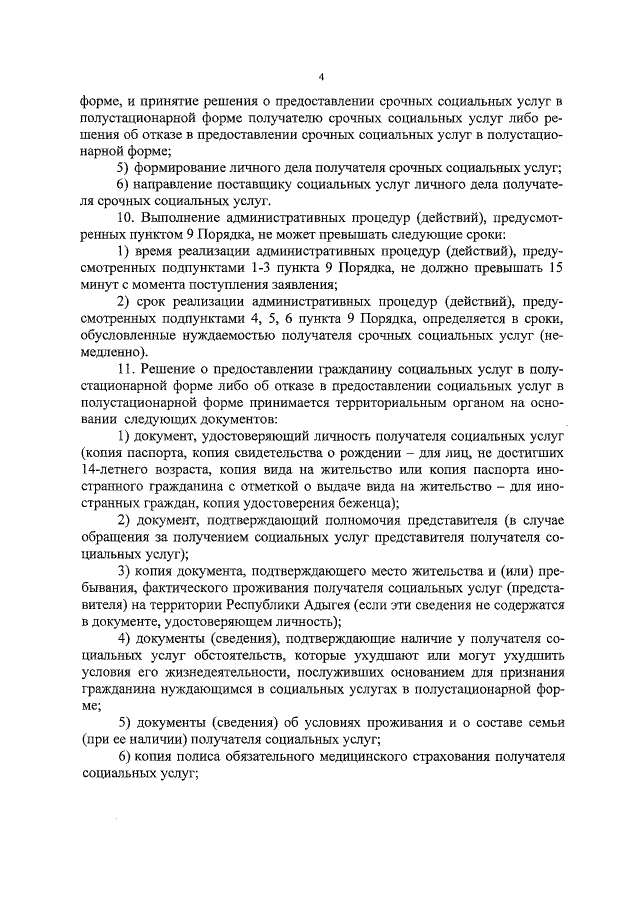 4

форме, и принятие решения о предоставлении срочных социальных услуг в полустационарной форме получателю срочных социальных услуг либо решения об отказе в предоставлении срочных социальных услуг в полустационарной форме;

5) формирование личного дела получателя срочных социальных услуг;

6) направление поставщику социальных услуг личного дела получателя срочных социальных услуг.

10. Выполнение административных процедур (действий), предусмотренных пунктом 9 Порядка, не может превышать следующие сроки:

1) время реализации административных процедур (действий), предусмотренных подпунктами 1-3 пункта 9 Порядка, не должно превышать 15 минут с момента поступления заявления;

2) срок реализации административных процедур (действий), предусмотренных подпунктами 4, 5, 6 пункта 9 Порядка, определяется в сроки, обусловленные нуждаемостью получателя срочных социальных услуг (немедленно).

11. Решение о предоставлении гражданину социальных услуг в полустационарной форме либо об отказе в предоставлении социальных услуг в полустационарной форме принимается территориальным органом на основании следующих документов:

1) документ, удостоверяющий личность получателя социальных услуг (копия паспорта, копия свидетельства о рождении – для лиц, не достигших 14-летнего возраста, копия вида на жительство или копия паспорта иностранного гражданина с отметкой о выдаче вида на жительство – для иностранных граждан, копия удостоверения беженца);

2) документ, подтверждающий полномочия представителя (в случае обращения за получением социальных услуг представителя получателя социальных услуг);

3) копия документа, подтверждающего место жительства и (или) пребывания, фактического проживания получателя социальных услуг (представителя) на территории Республики Адыгея (если эти сведения не содержатся в документе, удостоверяющем личность);

4) документы (сведения), подтверждающие наличие у получателя социальных услуг обстоятельств, которые ухудшают или могут ухудшить условия его жизнедеятельности, послуживших основанием для признания гражданина нуждающимся в социальных услугах в полустационарной форме;

5) документы (сведения) об условиях проживания и о составе семьи (при ее наличии) получателя социальных услуг;

6) копия полиса обязательного медицинского страхования получателя социальных услуг;